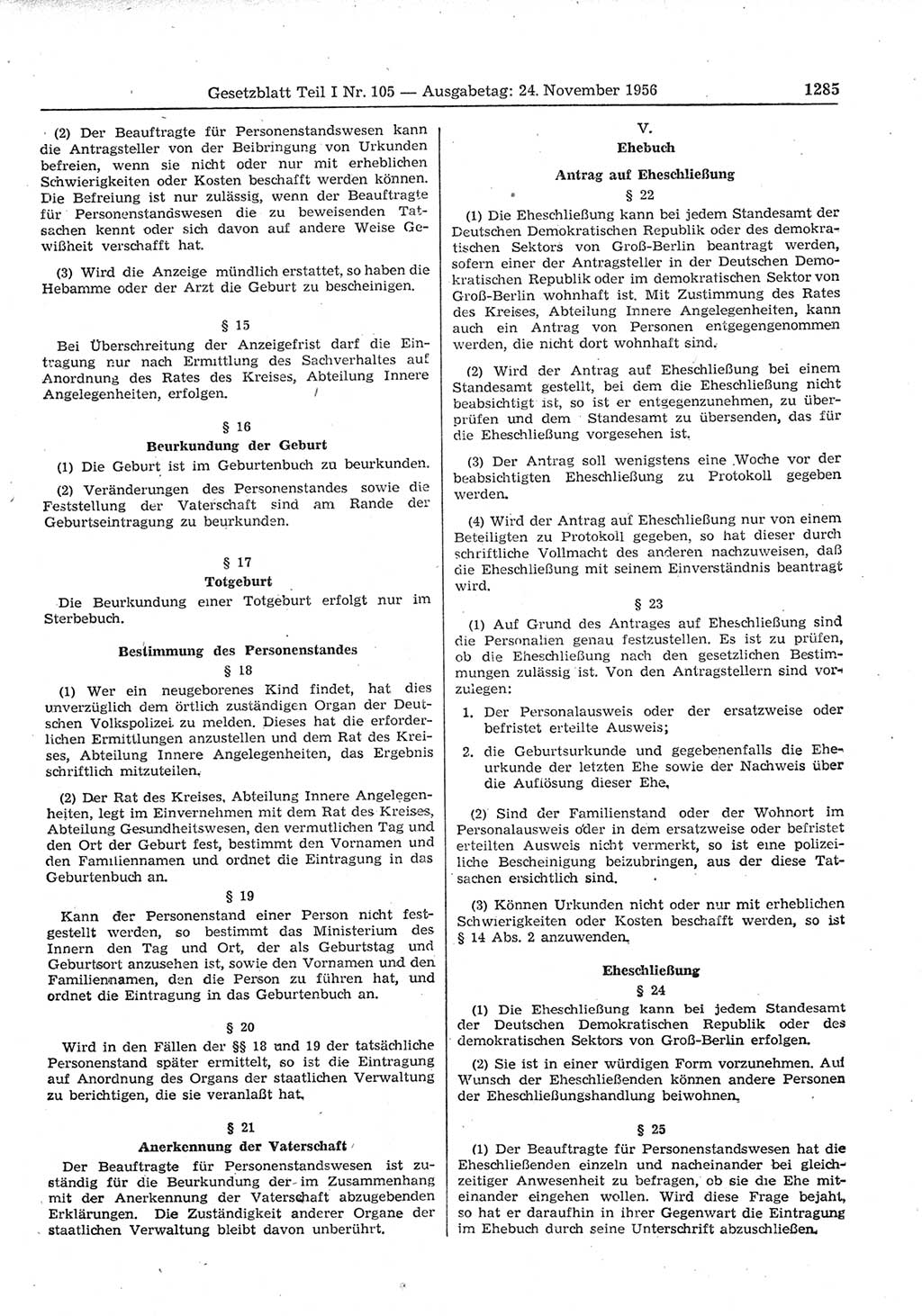 Gesetzblatt Teil I Nr. 105 — Ausgabetag: 24. November 1956

1285

(2) Der Beauftragte für Personenstandswesen kann die Antragsteller von der Beibringung von Urkunden befreien, wenn sie nicht oder nur mit erheblichen Schwierigkeiten oder Kosten beschafft werden können. Die Befreiung ist nur zulässig, wenn der Beauftragte für Personenstandswesen die zu beweisenden Tatsachen kennt oder sich davon auf andere Weise Gewißheit verschafft hat.

(3) Wird die Anzeige mündlich erstattet, so haben die Hebamme oder der Arzt die Geburt zu bescheinigen.

§ 15

Bei Überschreitung der Anzeigefrist darf die Eintragung nur nach Ermittlung des Sachverhaltes auf Anordnung des Rates des Kreises, Abteilung Innere Angelegenheiten, erfolgen.

§ 16

Beurkundung der Geburt

(1) Die Geburt ist im Geburtenbuch zu beurkunden.

(2) Veränderungen des Personenstandes sowie die Feststellung der Vaterschaft sind am Rande der Geburtseintragung zu beurkunden.

§ 17

Totgeburt

Die Beurkundung einer Totgeburt erfolgt nur im Sterbebuch.

Bestimmung des Personenstandes

§ 18

(1) Wer ein neugeborenes Kind findet, hat dies unverzüglich dem örtlich zuständigen Organ der Deutschen Volkspolizei zu melden. Dieses hat die erforderlichen Ermittlungen anzustellen und dem Rat des Kreises, Abteilung Innere Angelegenheiten, das Ergebnis schriftlich mitzuteilen.

(2) Der Rat des Kreises, Abteilung Innere Angelegenheiten, legt im Einvernehmen mit dem Rat des Kreises, Abteilung Gesundheitswesen, den vermutlichen Tag und den Ort der Geburt fest, bestimmt den Vornamen und den Familiennamen und ordnet die Eintragung in das Geburtenbuch an.

§ 19

Kann der Personenstand einer Person nicht festgestellt werden, so bestimmt das Ministerium des Innern den Tag und Ort, der als Geburtstag und Geburtsort anzusehen ist, sowie den Vornamen und den Familiennamen, den die Person zu führen hat, und ordnet die Eintragung in das Geburtenbuch an.

§ 20

Wird in den Fällen der §§ 18 und 19 der tatsächliche Personenstand später ermittelt, so ist die Eintragung auf Anordnung des Organs der staatlichen Verwaltung zu berichtigen, die sie veranlaßt hat.

§ 21

Anerkennung der Vaterschaft

Der Beauftragte für Personenstandswesen ist zuständig für die Beurkundung der im Zusammenhang mit der Anerkennung der Vaterschaft abzugebenden Erklärungen. Die Zuständigkeit anderer Organe der staatlichen Verwaltung bleibt davon unberührt.

V.

Ehebuch

Antrag auf Eheschließung

§ 22

(1) Die Eheschließung kann bei jedem Standesamt der Deutschen Demokratischen Republik oder des demokratischen Sektors von Groß-Berlin beantragt werden, sofern einer der Antragsteller in der Deutschen Demokratischen Republik oder im demokratischen Sektor von Groß-Berlin wohnhaft ist. Mit Zustimmung des Rates des Kreises, Abteilung Innere Angelegenheiten, kann auch ein Antrag von Personen entgegengenommen werden, die nicht dort wohnhaft sind.

(2) Wird der Antrag auf Eheschließung bei einem Standesamt gestellt, bei dem die Eheschließung nicht beabsichtigt ist, so ist er entgegenzunehmen, zu überprüfen und dem Standesamt zu übersenden, das für die Eheschließung vorgesehen ist.

(3) Der Antrag soll wenigstens eine Woche vor der beabsichtigten Eheschließung zu Protokoll gegeben werden.

(4) Wird der Antrag auf Eheschließung nur von einem Beteiligten zu Protokoll gegeben, so hat dieser durch schriftliche Vollmacht des anderen nachzuweisen, daß die Eheschließung mit seinem Einverständnis beantragt wird.

§ 23

(1) Auf Grund des Antrages auf Eheschließung sind die Personalien genau festzustellen. Es ist zu prüfen, ob die Eheschließung nach den gesetzlichen Bestimmungen zulässig ist. Von den Antragstellern sind vorzulegen:

1. Der Personalausweis oder der ersatzweise oder befristet erteilte Ausweis;

2. die Geburtsurkunde und gegebenenfalls die Eheurkunde der letzten Ehe sowie der Nachweis über die Auflösung dieser Ehe.

(2) Sind der Familienstand oder der Wohnort im Personalausweis oder in dem ersatzweise oder befristet erteilten Ausweis nicht vermerkt, so ist eine polizeiliche Bescheinigung beizubringen, aus der diese Tatsachen ersichtlich sind.

(3) Können Urkunden nicht oder nur mit erheblichen Schwierigkeiten oder Kosten beschafft werden, so ist § 14 Abs. 2 anzuwenden.

Eheschließung

§ 24

(1) Die Eheschließung kann bei jedem Standesamt der Deutschen Demokratischen Republik oder des demokratischen Sektors von Groß-Berlin erfolgen.

(2) Sie ist in einer würdigen Form vorzunehmen. Auf Wunsch der Eheschließenden können andere Personen der Eheschließungshandlung beiwohnen.

§ 25

(1) Der Beauftragte für Personenstandswesen hat die Eheschließenden einzeln und nacheinander bei gleichzeitiger Anwesenheit zu befragen, ob sie die Ehe miteinander eingehen wollen. Wird diese Frage bejaht, so hat er daraufhin in ihrer Gegenwart die Eintragung im Ehebuch durch seine Unterschrift abzuschließen.